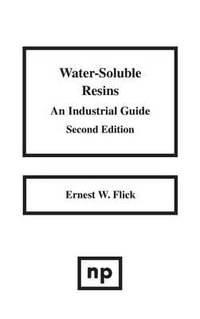 Water-Soluble Resins
An Industrial Guide
Second Edition

Ernest W. Flick

np